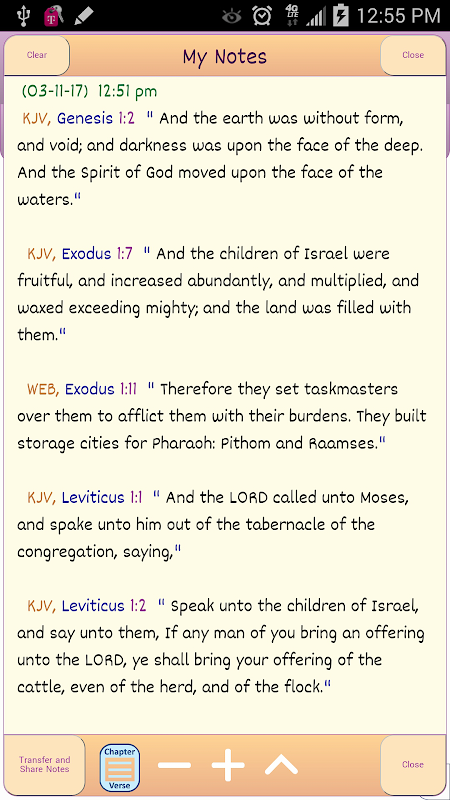 12:55 PM

Clear

My Notes

Close

(03-11-17) 12:51 pm

KJV, Genesis 1:2 " And the earth was without form, and void; and darkness was upon the face of the deep. And the Spirit of God moved upon the face of the waters."

KJV, Exodus 1:7 " And the children of Israel were fruitful, and increased abundantly, and multiplied, and waxed exceeding mighty; and the land was filled with them."

WEB, Exodus 1:11 " Therefore they set taskmasters over them to afflict them with their burdens. They built storage cities for Pharaoh: Pithom and Raamses."

KJV, Leviticus 1:1 " And the LORD called unto Moses, and spake unto him out of the tabernacle of the congregation, saying,"

KJV, Leviticus 1:2 " Speak unto the children of Israel, and say unto them, If any man of you bring an offering unto the LORD, ye shall bring your offering of the cattle, even of the herd, and of the flock."

Transfer and Share Notes

Chapter

Verse

Close